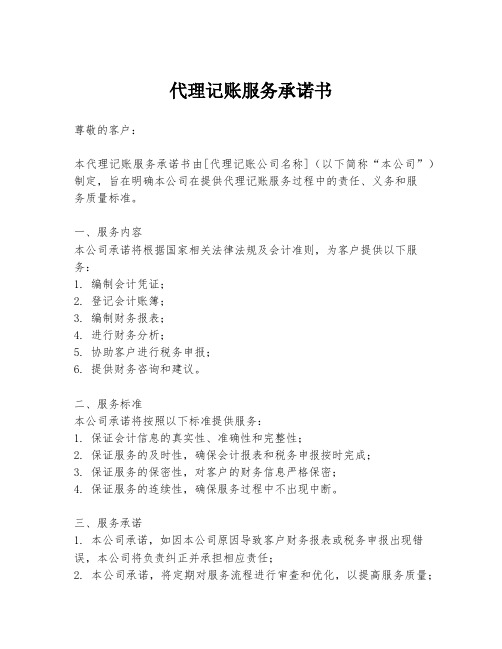 代理记账服务承诺书

尊敬的客户：

本代理记账服务承诺书由[代理记账公司名称]（以下简称“本公司”）制定，旨在明确本公司在提供代理记账服务过程中的责任、义务和服务质量标准。

一、服务内容
本公司承诺将根据国家相关法律法规及会计准则，为客户提供以下服务：
1. 编制会计凭证；
2. 登记会计账簿；
3. 编制财务报表；
4. 进行财务分析；
5. 协助客户进行税务申报；
6. 提供财务咨询和建议。

二、服务标准
本公司承诺将按照以下标准提供服务：
1. 保证会计信息的真实性、准确性和完整性；
2. 保证服务的及时性，确保会计报表和税务申报按时完成；
3. 保证服务的保密性，对客户的财务信息严格保密；
4. 保证服务的连续性，确保服务过程中不出现中断。

三、服务承诺
1. 本公司承诺，如因本公司原因导致客户财务报表或税务申报出现错误，本公司将负责纠正并承担相应责任；
2. 本公司承诺，将定期对服务流程进行审查和优化，以提高服务质量；